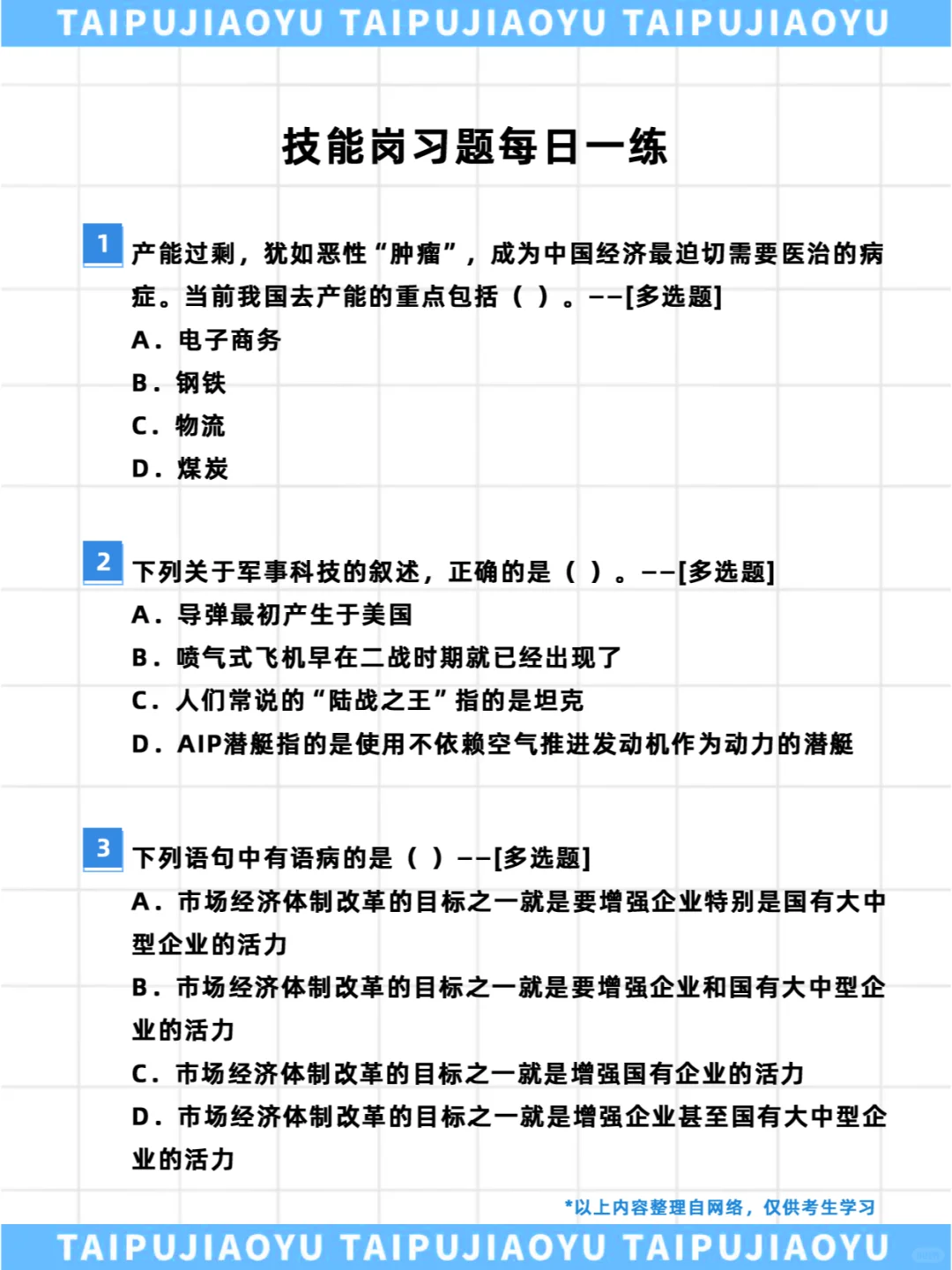 TAIPUJIAOYU TAIPUJIAOYU TAIPUJIAOYU

技能岗习题每日一练

1 产能过剩，犹如恶性“肿瘤”，成为中国经济最迫切需要医治的病症。当前我国去产能的重点包括（ ）。--[多选题]
A．电子商务
B．钢铁
C．物流
D．煤炭

2 下列关于军事科技的叙述，正确的是（ ）。--[多选题]
A．导弹最初产生于美国
B．喷气式飞机早在二战时期就已经出现了
C．人们常说的“陆战之王”指的是坦克
D．AIP潜艇指的是使用不依赖空气推进发动机作为动力的潜艇

3 下列语句中有语病的是（ ）--[多选题]
A．市场经济体制改革的目标之一就是要增强企业特别是国有大中型企业的活力
B．市场经济体制改革的目标之一就是要增强企业和国有大中型企业的活力
C．市场经济体制改革的目标之一就是增强国有企业的活力
D．市场经济体制改革的目标之一就是增强企业甚至国有大中型企业的活力

*以上内容整理自网络，仅供考生学习

TAIPUJIAOYU TAIPUJIAOYU TAIPUJIAOYU